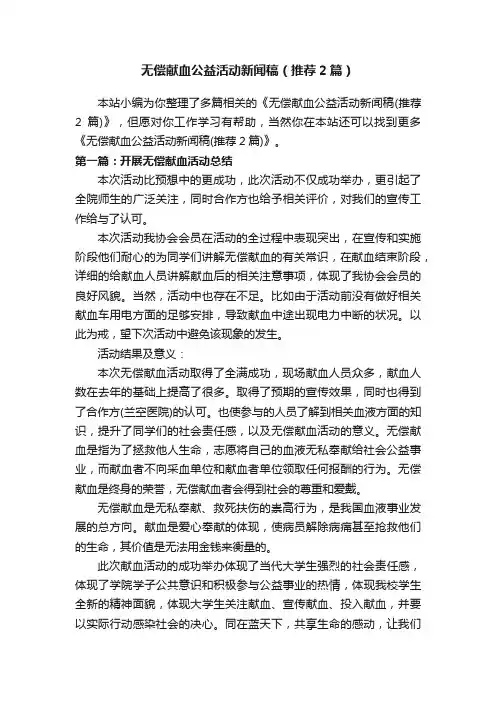 无偿献血公益活动新闻稿（推荐2篇）

本站小编为你整理了多篇相关的《无偿献血公益活动新闻稿(推荐2篇)》，但愿对你工作学习有帮助，当然你在本站还可以找到更多《无偿献血公益活动新闻稿(推荐2篇)》。

第一篇：开展无偿献血活动总结

本次活动比预想中的更成功，此次活动不仅成功举办，更引起了全院师生的广泛关注，同时合作方也给予相关评价，对我们的宣传工作给与了认可。

本次活动我协会会员在活动的全过程中表现突出，在宣传和实施阶段他们耐心的为同学们讲解无偿献血的有关常识，在献血结束阶段，详细的给献血人员讲解献血后的相关注意事项，体现了我协会会员的良好风貌。当然，活动中也存在不足。比如由于活动前没有做好相关献血车用电方面的足够安排，导致献血中途出现电力中断的状况。以此为戒，望下次活动中避免该现象的发生。

活动结果及意义：

本次无偿献血活动取得了全满成功，现场献血人员众多，献血人数在去年的基础上提高了很多。取得了预期的宣传效果，同时也得到了合作方(兰空医院)的认可。也使参与的人员了解到相关血液方面的知识，提升了同学们的社会责任感，以及无偿献血活动的意义。无偿献血是指为了拯救他人生命，志愿将自己的血液无私奉献给社会公益事业，而献血者不向采血单位和献血者单位领取任何报酬的行为。无偿献血是终身的荣誉，无偿献血者会得到社会的尊重和爱戴。

无偿献血是无私奉献、救死扶伤的崇高行为，是我国血液事业发展的总方向。献血是爱心奉献的体现，使病员解除病痛甚至抢救他们的生命，其价值是无法用金钱来衡量的。

此次献血活动的成功举办体现了当代大学生强烈的社会责任感，体现了学院学子公共意识和积极参与公益事业的热情，体现我校学生全新的精神面貌，体现大学生关注献血、宣传献血、投入献血，并要以实际行动感染社会的决心。同在蓝天下，共享生命的感动，让我们